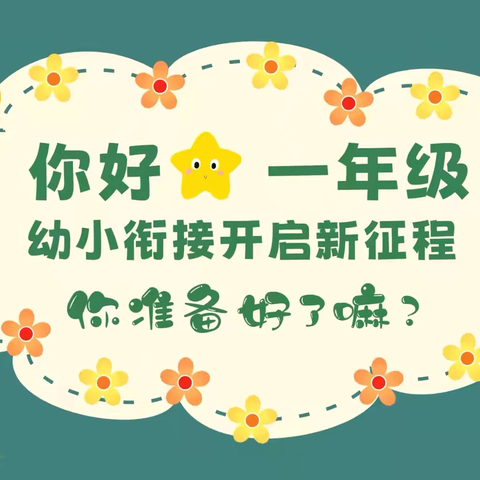 你好 一年级
幼小衔接开启新征程
你准备好了嘛？